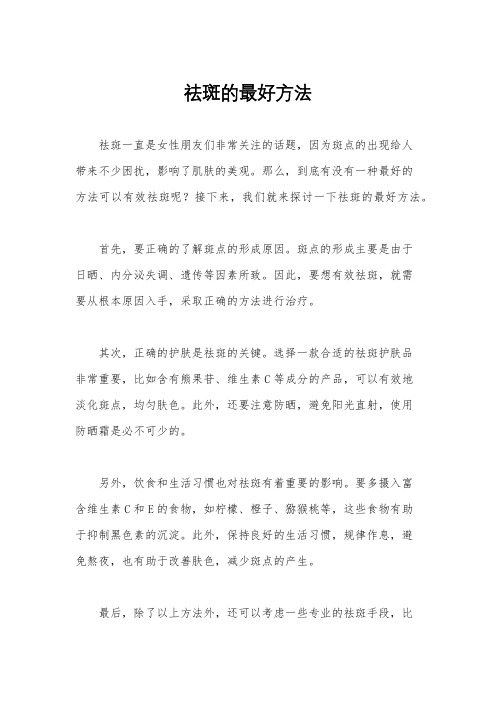 祛斑的最好方法

祛斑一直是女性朋友们非常关注的话题，因为斑点的出现给人带来不少困扰，影响了肌肤的美观。那么，到底有没有一种最好的方法可以有效祛斑呢？接下来，我们就来探讨一下祛斑的最好方法。

首先，要正确的了解斑点的形成原因。斑点的形成主要是由于日晒、内分泌失调、遗传等因素所致。因此，要想有效祛斑，就需要从根本原因入手，采取正确的方法进行治疗。

其次，正确的护肤是祛斑的关键。选择一款合适的祛斑护肤品非常重要，比如含有熊果苷、维生素C等成分的产品，可以有效地淡化斑点，均匀肤色。此外，还要注意防晒，避免阳光直射，使用防晒霜是必不可少的。

另外，饮食和生活习惯也对祛斑有着重要的影响。要多摄入富含维生素C和E的食物，如柠檬、橙子、猕猴桃等，这些食物有助于抑制黑色素的沉淀。此外，保持良好的生活习惯，规律作息，避免熬夜，也有助于改善肤色，减少斑点的产生。

最后，除了以上方法外，还可以考虑一些专业的祛斑手段，比